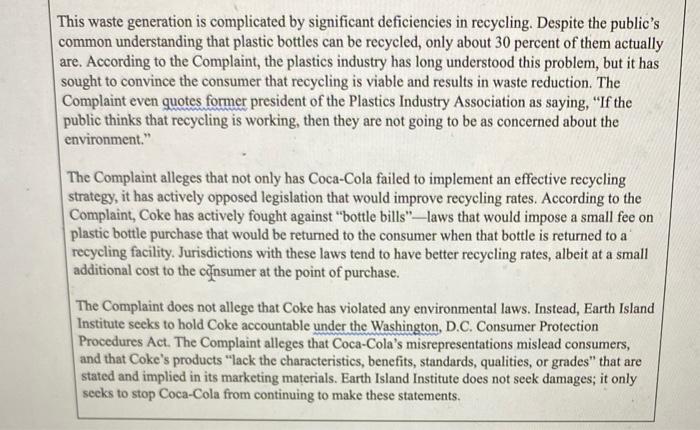 This waste generation is complicated by significant deficiencies in recycling. Despite the public's common understanding that plastic bottles can be recycled, only about 30 percent of them actually are. According to the Complaint, the plastics industry has long understood this problem, but it has sought to convince the consumer that recycling is viable and results in waste reduction. The Complaint even quotes former president of the Plastics Industry Association as saying, "If the public thinks that recycling is working, then they are not going to be as concerned about the environment."

The Complaint alleges that not only has Coca-Cola failed to implement an effective recycling strategy, it has actively opposed legislation that would improve recycling rates. According to the Complaint, Coke has actively fought against "bottle bills"—laws that would impose a small fee on plastic bottle purchase that would be returned to the consumer when that bottle is returned to a recycling facility. Jurisdictions with these laws tend to have better recycling rates, albeit at a small additional cost to the consumer at the point of purchase.

The Complaint does not allege that Coke has violated any environmental laws. Instead, Earth Island Institute seeks to hold Coke accountable under the Washington, D.C. Consumer Protection Procedures Act. The Complaint alleges that Coca-Cola's misrepresentations mislead consumers, and that Coke's products "lack the characteristics, benefits, standards, qualities, or grades" that are stated and implied in its marketing materials. Earth Island Institute does not seek damages; it only seeks to stop Coca-Cola from continuing to make these statements.